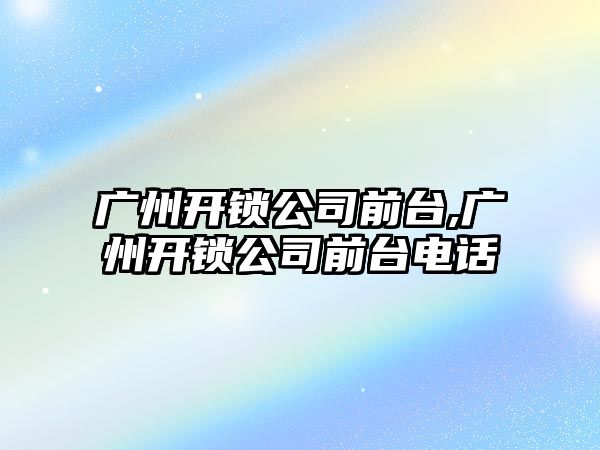 广州开锁公司前台,广州开锁公司前台电话